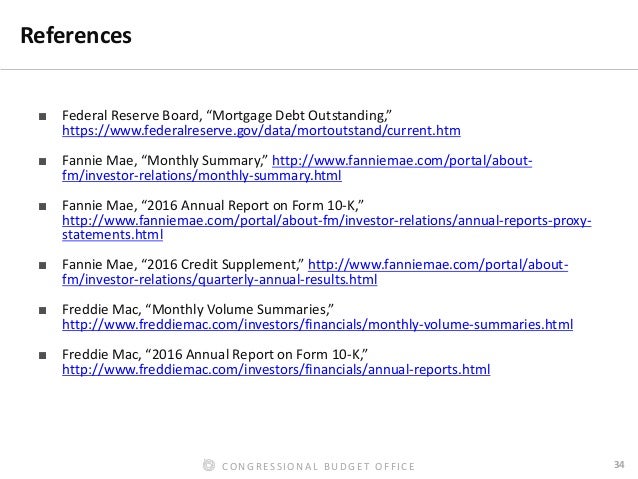 References

■ Federal Reserve Board, “Mortgage Debt Outstanding,” https://www.federalreserve.gov/data/mortoutstand/current.htm

■ Fannie Mae, “Monthly Summary,” http://www.fanniemae.com/portal/about-fm/investor-relations/monthly-summary.html

■ Fannie Mae, “2016 Annual Report on Form 10-K,” http://www.fanniemae.com/portal/about-fm/investor-relations/annual-reports-proxy-statements.html

■ Fannie Mae, “2016 Credit Supplement,” http://www.fanniemae.com/portal/about-fm/investor-relations/quarterly-annual-results.html

■ Freddie Mac, “Monthly Volume Summaries,” http://www.freddiemac.com/investors/financials/monthly-volume-summaries.html

■ Freddie Mac, “2016 Annual Report on Form 10-K,” http://www.freddiemac.com/investors/financials/annual-reports.html

CONGRESSIONAL BUDGET OFFICE

34